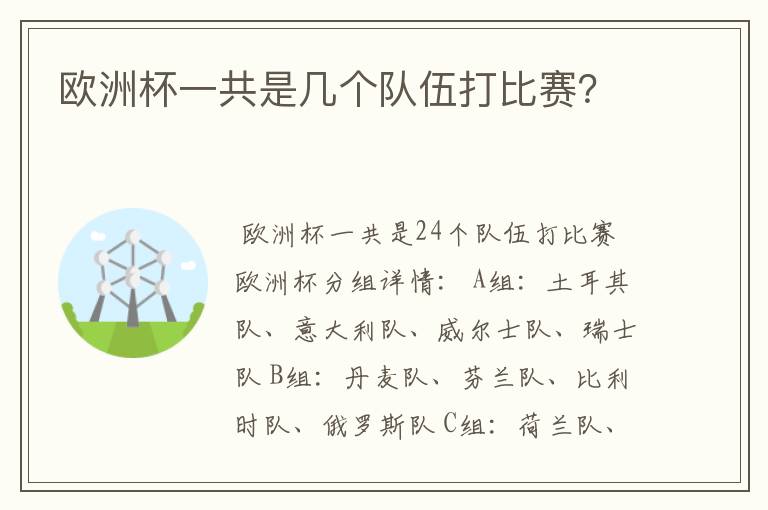 欧洲杯一共是几个队伍打比赛?

欧洲杯一共是24个队伍打比赛

欧洲杯分组详情: A组: 土耳其队、意大利队、威尔士队、瑞士队 B组: 丹麦队、芬兰队、比利时队、俄罗斯队 C组: 荷兰队、